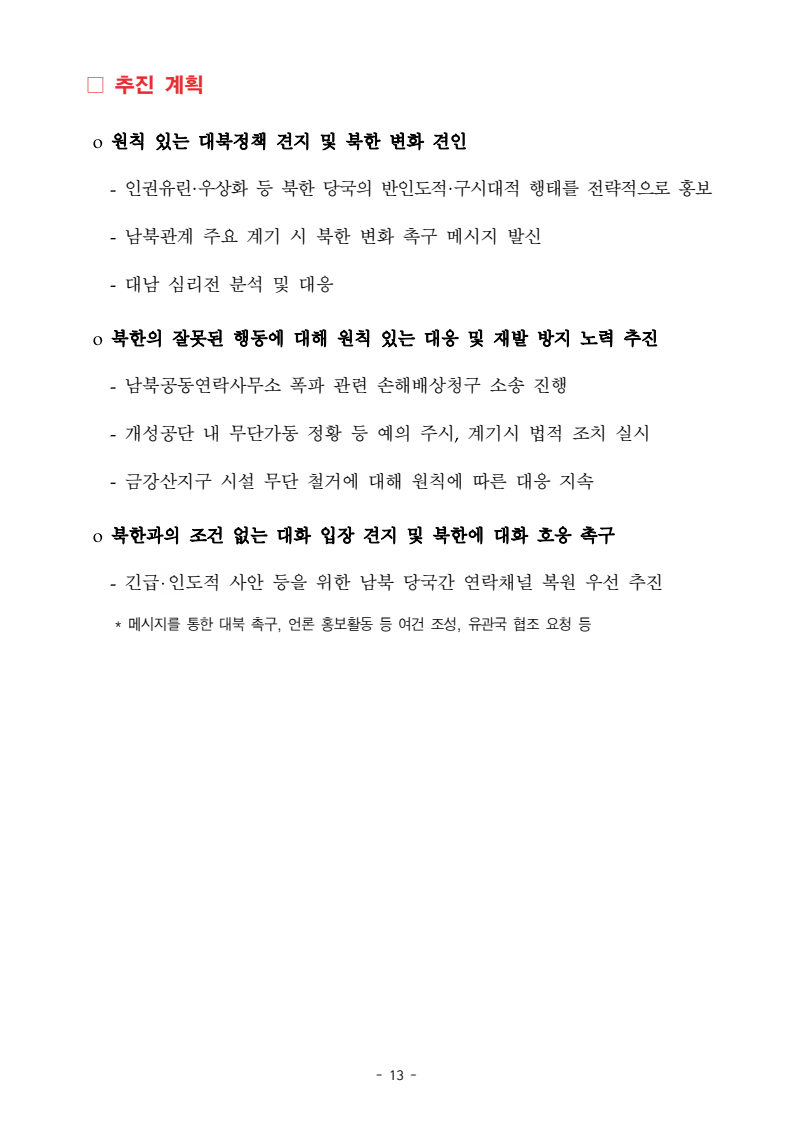 □ 추진 계획

o 원칙 있는 대북정책 견지 및 북한 변화 견인

- 인권유린·우상화 등 북한 당국의 반인도적·구시대적 행태를 전략적으로 홍보

- 남북관계 주요 계기 시 북한 변화 촉구 메시지 발신

- 대남 심리전 분석 및 대응

o 북한의 잘못된 행동에 대해 원칙 있는 대응 및 재발 방지 노력 추진

- 남북공동연락사무소 폭파 관련 손해배상청구 소송 진행

- 개성공단 내 무단가동 정황 등 예의 주시, 계기시 법적 조치 실시

- 금강산지구 시설 무단 철거에 대해 원칙에 따른 대응 지속

o 북한과의 조건 없는 대화 입장 견지 및 북한에 대화 호응 촉구

- 긴급·인도적 사안 등을 위한 남북 당국간 연락채널 복원 우선 추진

* 메시지를 통한 대북 촉구, 언론 홍보활동 등 여건 조성, 유관국 협조 요청 등

- 13 -